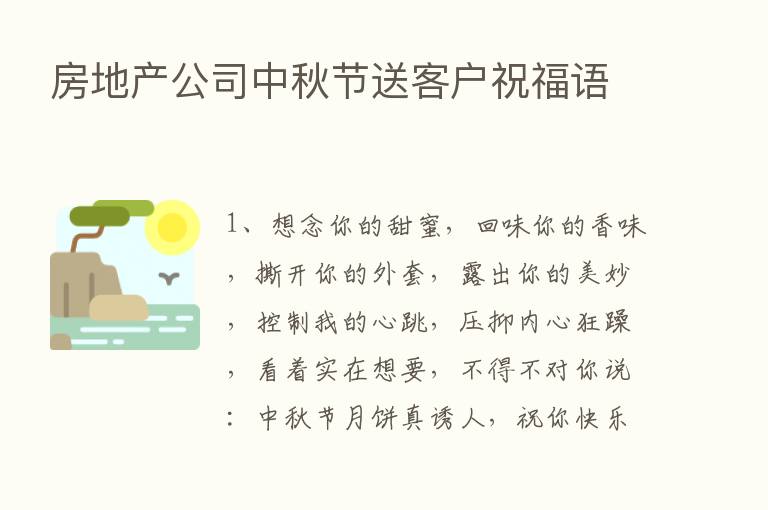 房地产公司中秋节送客户祝福语

1、想念你的甜蜜，回味你的香味，撕开你的外套，露出你的美妙，控制我的心跳，压抑内心狂躁，看着实在想要，不得不对你说：中秋节月饼真诱人，祝你快乐